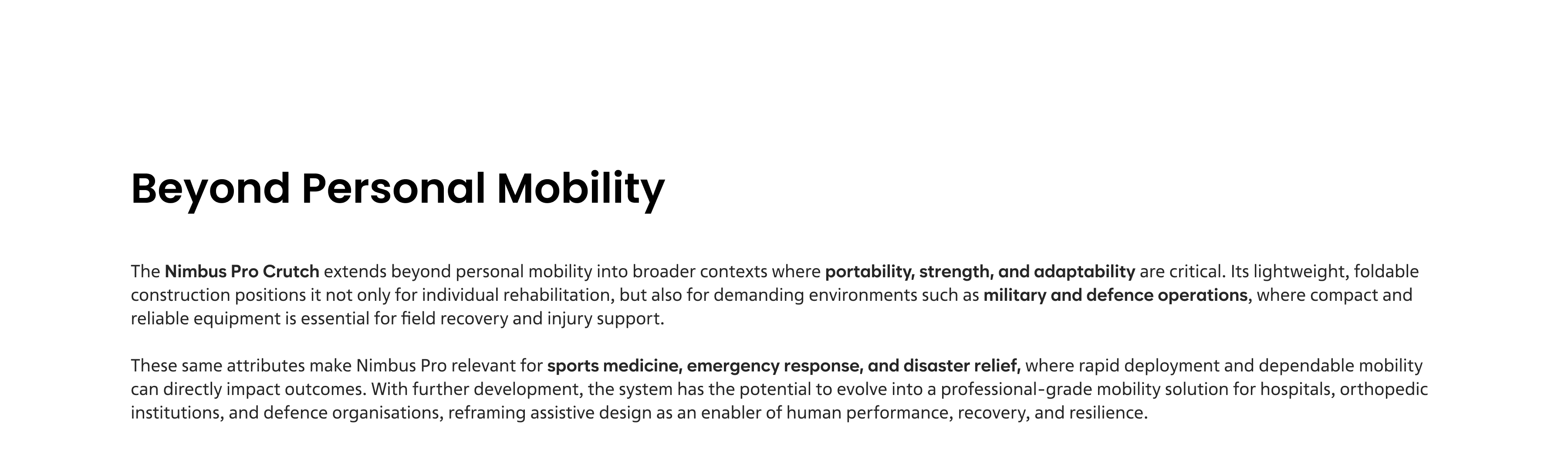 Beyond Personal Mobility

The Nimbus Pro Crutch extends beyond personal mobility into broader contexts where portability, strength, and adaptability are critical. Its lightweight, foldable construction positions it not only for individual rehabilitation, but also for demanding environments such as military and defence operations, where compact and reliable equipment is essential for field recovery and injury support.

These same attributes make Nimbus Pro relevant for sports medicine, emergency response, and disaster relief, where rapid deployment and dependable mobility can directly impact outcomes. With further development, the system has the potential to evolve into a professional-grade mobility solution for hospitals, orthopedic institutions, and defence organisations, reframing assistive design as an enabler of human performance, recovery, and resilience.